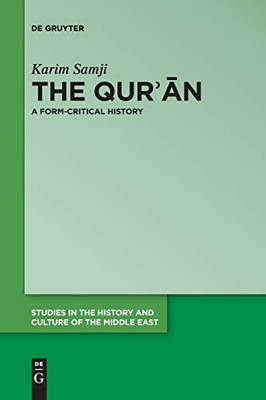 DE GRUYTER

Karim Samji

THE QURʾĀN

A FORM-CRITICAL HISTORY

STUDIES IN THE HISTORY AND CULTURE OF THE MIDDLE EAST

DE G